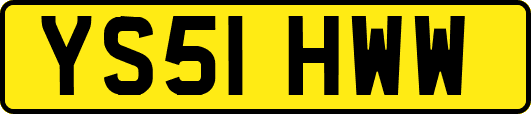 YS51 HWW